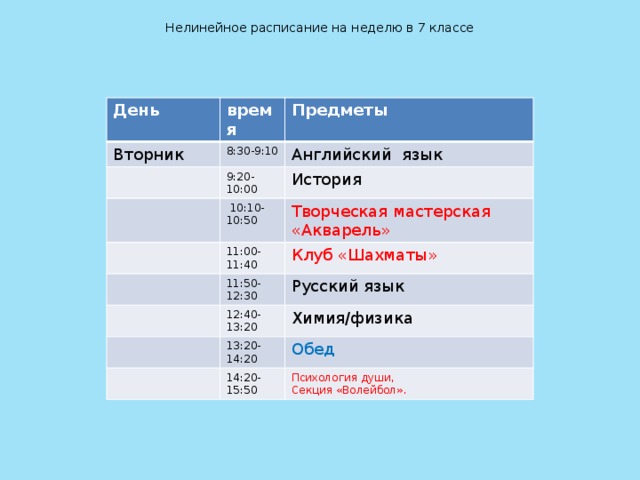 Нелинейное расписание на неделю в 7 классе

| День | время | Предметы |
|---|---|---|
| Вторник | 8:30-9:10 | Английский язык |
| | 9:20-10:00 | История |
| | 10:10-10:50 | Творческая мастерская «Акварель» |
| | 11:00-11:40 | Клуб «Шахматы» |
| | 11:50-12:30 | Русский язык |
| | 12:40-13:20 | Химия/физика |
| | 13:20-14:20 | Обед |
| | 14:20-15:50 | Психология души, Секция «Волейбол». |